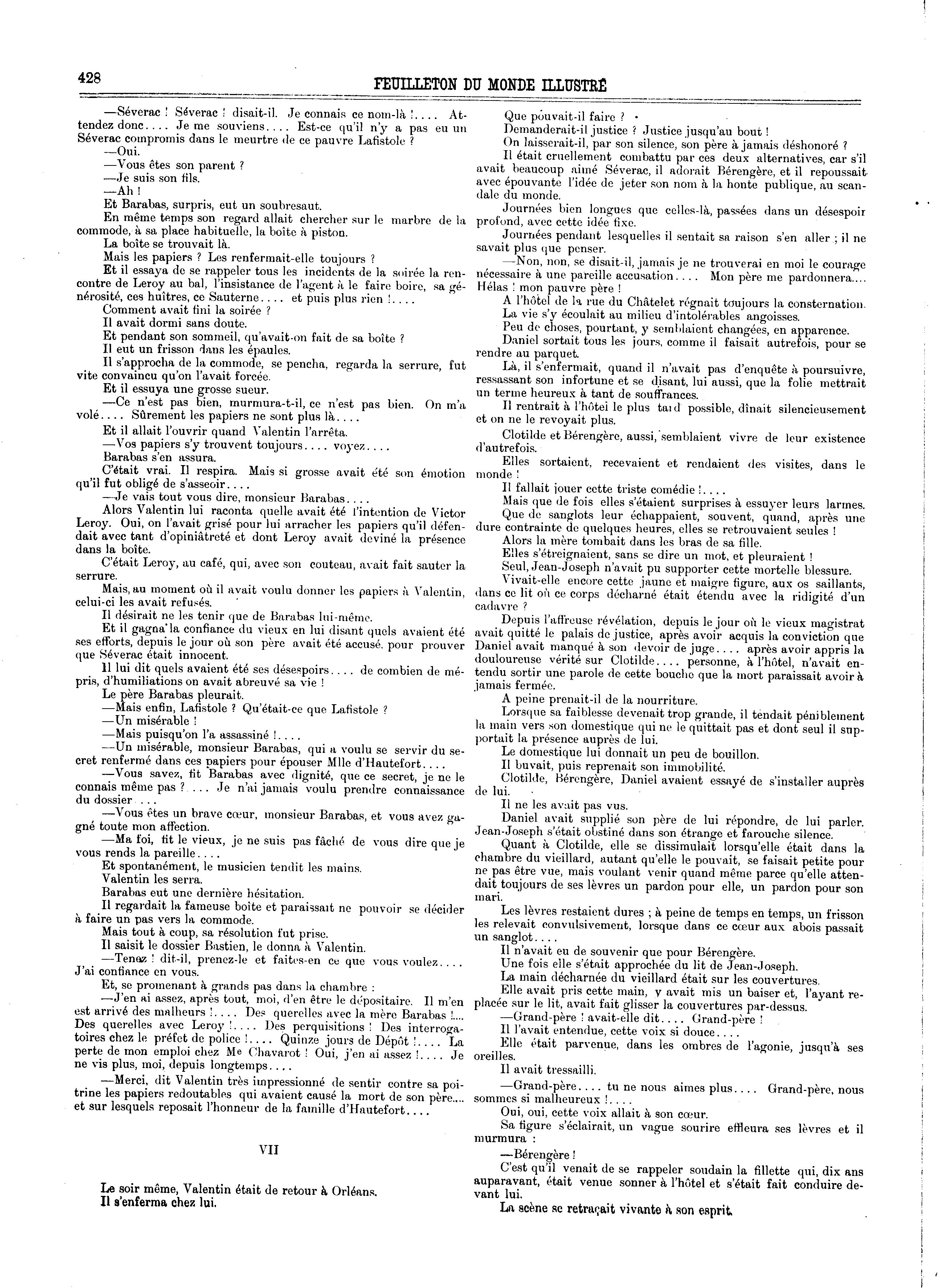 428 FEUILLETON DU MONDE ILLUSTRÉ

—Séverac ! Séverac ! disait-il. Je connais ce nom-là !.... Attendez donc.... Je me souviens.... Est-ce qu'il n'y a pas eu un Séverac compromis dans le meurtre de ce pauvre Lafistole ?

—Oui.

—Vous êtes son parent ?

—Je suis son fils.

—Ah !

Et Barabas, surpris, eut un soubresaut.

En même temps son regard allait chercher sur le marbre de la commode, à sa place habituelle, la boîte à piston.

La boîte se trouvait là.

Mais les papiers ? Les renfermait-elle toujours ?

Et il essaya de se rappeler tous les incidents de la soirée la rencontre de Leroy au bal, l'insistance de l'agent à le faire boire, sa générosité, ces huîtres, ce Sauterne.... et puis plus rien !....

Comment avait fini la soirée ?

Il avait dormi sans doute.

Et pendant son sommeil, qu'avait-on fait de sa boîte ?

Il eut un frisson dans les épaules.

Il s'approcha de la commode, se pencha, regarda la serrure, fut vite convaincu qu'on l'avait forcée.

Et il essuya une grosse sueur.

—Ce n'est pas bien, murmura-t-il, ce n'est pas bien. On m'a volé.... Sûrement les papiers ne sont plus là....

Et il allait l'ouvrir quand Valentin l'arrêta.

—Vos papiers s'y trouvent toujours.... voyez....

Barabas s'en assura.

C'était vrai. Il respira. Mais si grosse avait été son émotion qu'il fut obligé de s'asseoir....

—Je vais tout vous dire, monsieur Barabas....

Alors Valentin lui raconta quelle avait été l'intention de Victor Leroy. Oui, on l'avait grisé pour lui arracher les papiers qu'il défendait avec tant d'opiniâtreté et dont Leroy avait deviné la présence dans la boîte.

C'était Leroy, au café, qui, avec son couteau, avait fait sauter la serrure.

Mais, au moment où il avait voulu donner les papiers à Valentin, celui-ci les avait refusés.

Il désirait ne les tenir que de Barabas lui-même.

Et il gagna la confiance du vieux en lui disant quels avaient été ses efforts, depuis le jour où son père avait été accusé, pour prouver que Séverac était innocent.

Il lui dit quels avaient été ses désespoirs.... de combien de mépris, d'humiliations on avait abreuvé sa vie !

Le père Barabas pleurait.

—Mais enfin, Lafistole ? Qu'était-ce que Lafistole ?

—Un misérable !

—Mais puisqu'on l'a assassiné !....

—Un misérable, monsieur Barabas, qui a voulu se servir du secret renfermé dans ces papiers pour épouser Mlle d'Hautefort....

—Vous savez, fit Barabas avec dignité, que ce secret, je ne le connais même pas ?.... Je n'ai jamais voulu prendre connaissance du dossier....

—Vous êtes un brave cœur, monsieur Barabas, et vous avez gagné toute mon affection.

—Ma foi, fit le vieux, je ne suis pas fâché de vous dire que je vous rends la pareille....

Et spontanément, le musicien tendit les mains.

Valentin les serra.

Barabas eut une dernière hésitation.

Il regardait la fameuse boîte et paraissait ne pouvoir se décider à faire un pas vers la commode.

Mais tout à coup, sa résolution fut prise.

Il saisit le dossier Bastien, le donna à Valentin.

—Tenez ! dit-il, prenez-le et faites-en ce que vous voulez.... J'ai confiance en vous.

Et, se promenant à grands pas dans la chambre :

—J'en ai assez, après tout, moi, d'en être le dépositaire. Il m'en est arrivé des malheurs !.... Des querelles avec la mère Barabas !.... Des querelles avec Leroy !.... Des perquisitions ! Des interrogatoires chez le préfet de police !.... Quinze jours de Dépôt !.... La perte de mon emploi chez Me Chavarot ! Oui, j'en ai assez !.... Je ne vis plus, moi, depuis longtemps....

—Merci, dit Valentin très impressionné de sentir contre sa poitrine les papiers redoutables qui avaient causé la mort de son père.... et sur lesquels reposait l'honneur de la famille d'Hautefort....

VII

Le soir même, Valentin était de retour à Orléans.

Il s'enferma chez lui.

Que pouvait-il faire ?

Demanderait-il justice ? Justice jusqu'au bout !

On laisserait-il, par son silence, son père à jamais déshonoré ?

Il était cruellement combattu par ces deux alternatives, car s'il avait beaucoup aimé Séverac, il adorait Bérengère, et il repoussait avec épouvante l'idée de jeter son nom à la honte publique, au scandale du monde.

Journées bien longues que celles-là, passées dans un désespoir profond, avec cette idée fixe.

Journées pendant lesquelles il sentait sa raison s'en aller ; il ne savait plus que penser.

—Non, non, se disait-il, jamais je ne trouverai en moi le courage nécessaire à une pareille accusation.... Mon père me pardonnera.... Hélas ! mon pauvre père !

A l'hôtel de la rue du Châtelet régnait toujours la consternation.

La vie s'y écoulait au milieu d'intolérables angoisses.

Peu de choses, pourtant, y semblaient changées, en apparence.

Daniel sortait tous les jours, comme il faisait autrefois, pour se rendre au parquet.

Là, il s'enfermait, quand il n'avait pas d'enquête à poursuivre, ressassant son infortune et se disant, lui aussi, que la folie mettrait un terme heureux à tant de souffrances.

Il rentrait à l'hôtel le plus tard possible, dînait silencieusement et on ne le revoyait plus.

Clotilde et Bérengère, aussi, semblaient vivre de leur existence d'autrefois.

Elles sortaient, recevaient et rendaient des visites, dans le monde !

Il fallait jouer cette triste comédie !....

Mais que de fois elles s'étaient surprises à essuyer leurs larmes.

Que de sanglots leur échappaient, souvent, quand, après une dure contrainte de quelques heures, elles se retrouvaient seules !

Alors la mère tombait dans les bras de sa fille.

Elles s'étreignaient, sans se dire un mot, et pleuraient !

Seul, Jean-Joseph n'avait pu supporter cette mortelle blessure.

Vivait-elle encore cette jaune et maigre figure, aux os saillants, dans ce lit où ce corps décharné était étendu avec la ridigité d'un cadavre ?

Depuis l'affreuse révélation, depuis le jour où le vieux magistrat avait quitté le palais de justice, après avoir acquis la conviction que Daniel avait manqué à son devoir de juge.... après avoir appris la douloureuse vérité sur Clotilde.... personne, à l'hôtel, n'avait entendu sortir une parole de cette bouche que la mort paraissait avoir à jamais fermée.

A peine prenait-il de la nourriture.

Lorsque sa faiblesse devenait trop grande, il tendait péniblement la main vers son domestique qui ne le quittait pas et dont seul il supportait la présence auprès de lui.

Le domestique lui donnait un peu de bouillon.

Il buvait, puis reprenait son immobilité.

Clotilde, Bérengère, Daniel avaient essayé de s'installer auprès de lui.

Il ne les avait pas vus.

Daniel avait supplié son père de lui répondre, de lui parler. Jean-Joseph s'était obstiné dans son étrange et farouche silence.

Quant à Clotilde, elle se dissimulait lorsqu'elle était dans la chambre du vieillard, autant qu'elle le pouvait, se faisait petite pour ne pas être vue, mais voulant venir quand même parce qu'elle attendait toujours de ses lèvres un pardon pour elle, un pardon pour son mari.

Les lèvres restaient dures ; à peine de temps en temps, un frisson les relevait convulsivement, lorsque dans ce cœur aux abois passait un sanglot....

Il n'avait eu de souvenir que pour Bérengère.

Une fois elle s'était approchée du lit de Jean-Joseph.

La main décharnée du vieillard était sur les couvertures.

Elle avait pris cette main, y avait mis un baiser et, l'ayant replacée sur le lit, avait fait glisser la couvertures par-dessus.

—Grand-père ! avait-elle dit.... Grand-père !

Il l'avait entendue, cette voix si douce....

Elle était parvenue, dans les ombres de l'agonie, jusqu'à ses oreilles.

Il avait tressailli.

—Grand-père.... tu ne nous aimes plus.... Grand-père, nous sommes si malheureux !....

Oui, oui, cette voix allait à son cœur.

Sa figure s'éclairait, un vague sourire effleura ses lèvres et il murmura :

—Bérengère !

C'est qu'il venait de se rappeler soudain la fillette qui, dix ans auparavant, était venue sonner à l'hôtel et s'était fait conduire devant lui.

La scène se retraçait vivante à son esprit.